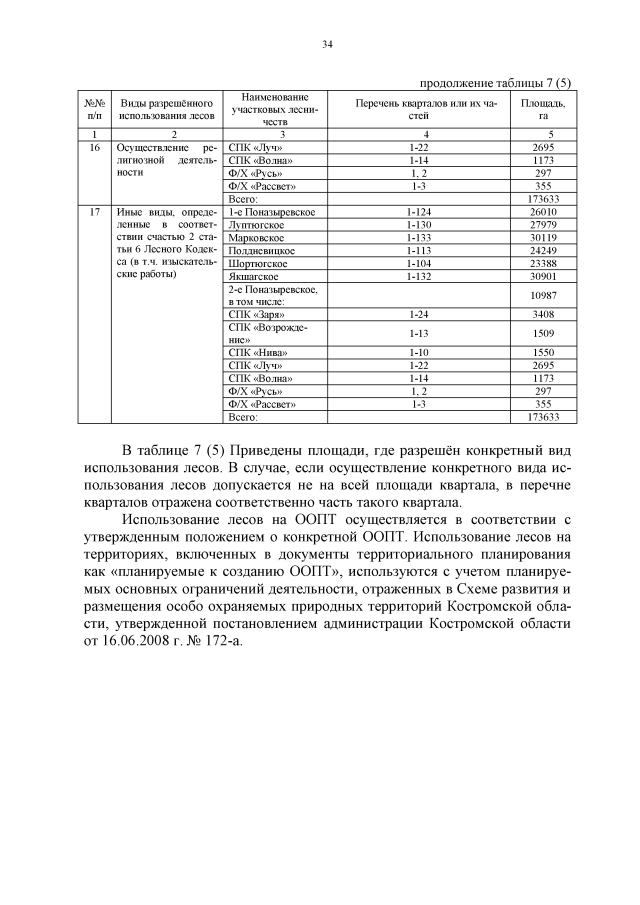 34

продолжение таблицы 7 (5)

| №№ п/п | Виды разрешённого использования лесов | Наименование участковых лесничеств | Перечень кварталов или их частей | Площадь, га |
|---|---|---|---|---|
| 1 | 2 | 3 | 4 | 5 |
| 16 | Осуществление религиозной деятельности | СПК «Луч» | 1-22 | 2695 |
| | | СПК «Волна» | 1-14 | 1173 |
| | | Ф/Х «Русь» | 1, 2 | 297 |
| | | Ф/Х «Рассвет» | 1-3 | 355 |
| | | Всего: | | 173633 |
| 17 | Иные виды, определенные в соответствии счастью 2 статьи 6 Лесного Кодекса (в т.ч. изыскательские работы) | 1-е Поназыревское | 1-124 | 26010 |
| | | Луптюгское | 1-130 | 27979 |
| | | Марковское | 1-133 | 30119 |
| | | Полдневицкое | 1-113 | 24249 |
| | | Шортюгское | 1-104 | 23388 |
| | | Якшагское | 1-132 | 30901 |
| | | 2-е Поназыревское, в том числе: | | 10987 |
| | | СПК «Заря» | 1-24 | 3408 |
| | | СПК «Возрождение» | 1-13 | 1509 |
| | | СПК «Нива» | 1-10 | 1550 |
| | | СПК «Луч» | 1-22 | 2695 |
| | | СПК «Волна» | 1-14 | 1173 |
| | | Ф/Х «Русь» | 1, 2 | 297 |
| | | Ф/Х «Рассвет» | 1-3 | 355 |
| | | Всего: | | 173633 |

В таблице 7 (5) Приведены площади, где разрешён конкретный вид использования лесов. В случае, если осуществление конкретного вида использования лесов допускается не на всей площади квартала, в перечне кварталов отражена соответственно часть такого квартала.

Использование лесов на ООПТ осуществляется в соответствии с утвержденным положением о конкретной ООПТ. Использование лесов на территориях, включенных в документы территориального планирования как «планируемые к созданию ООПТ», используются с учетом планируемых основных ограничений деятельности, отраженных в Схеме развития и размещения особо охраняемых природных территорий Костромской области, утвержденной постановлением администрации Костромской области от 16.06.2008 г. № 172-а.